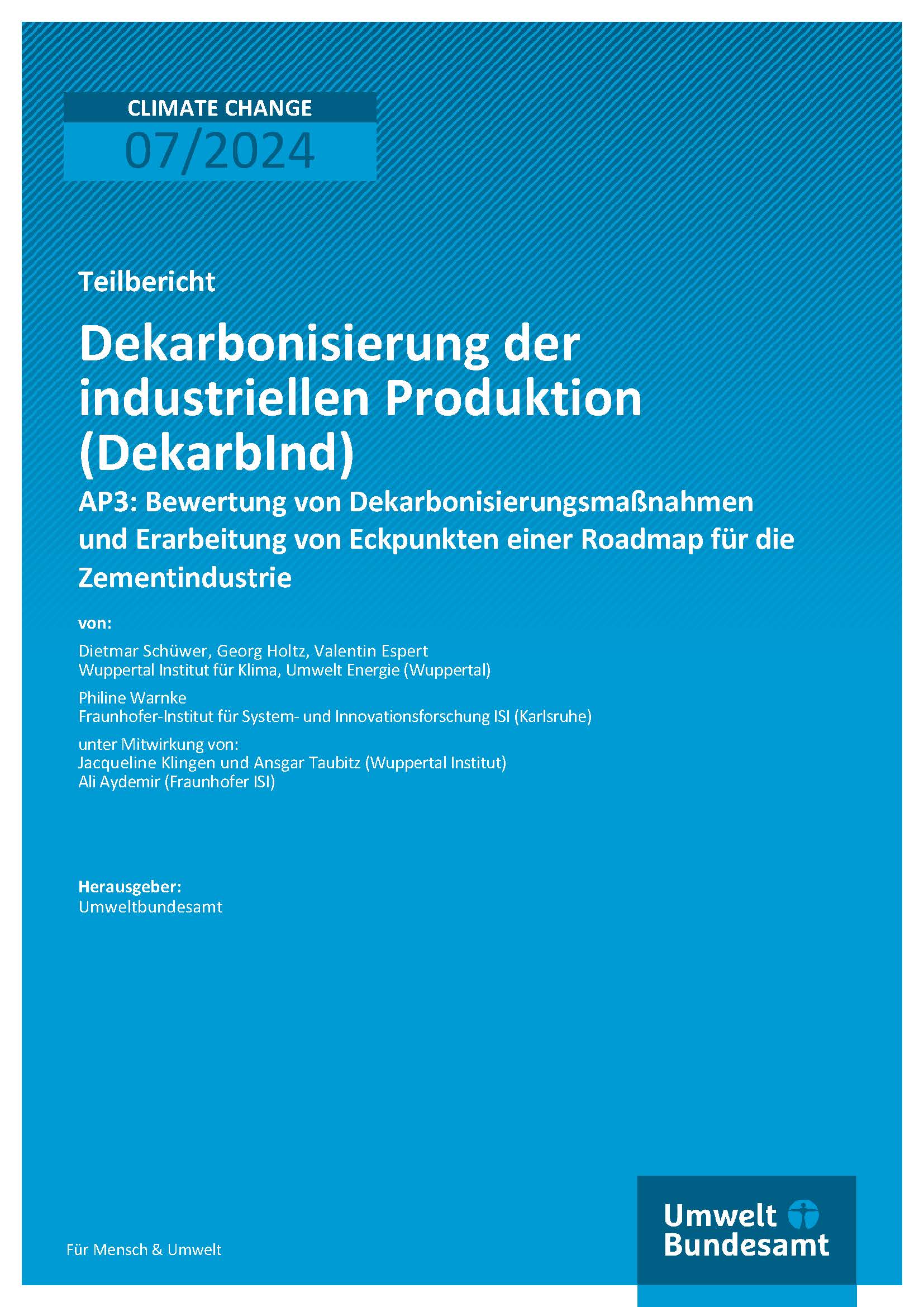 CLIMATE CHANGE
07/2024

Teilbericht

Dekarbonisierung der industriellen Produktion (DekarbInd)

AP3: Bewertung von Dekarbonisierungsmaßnahmen und Erarbeitung von Eckpunkten einer Roadmap für die Zementindustrie

von:

Dietmar Schüwer, Georg Holtz, Valentin Espert
Wuppertal Institut für Klima, Umwelt Energie (Wuppertal)

Philine Warnke
Fraunhofer-Institut für System- und Innovationsforschung ISI (Karlsruhe)

unter Mitwirkung von:
Jacqueline Klingen und Ansgar Taubitz (Wuppertal Institut)
Ali Aydemir (Fraunhofer ISI)

Herausgeber:
Umweltbundesamt

Für Mensch & Umwelt

Umwelt
Bundesamt